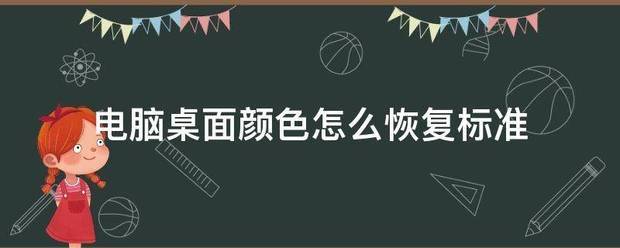 电脑桌面颜色怎么恢复标准